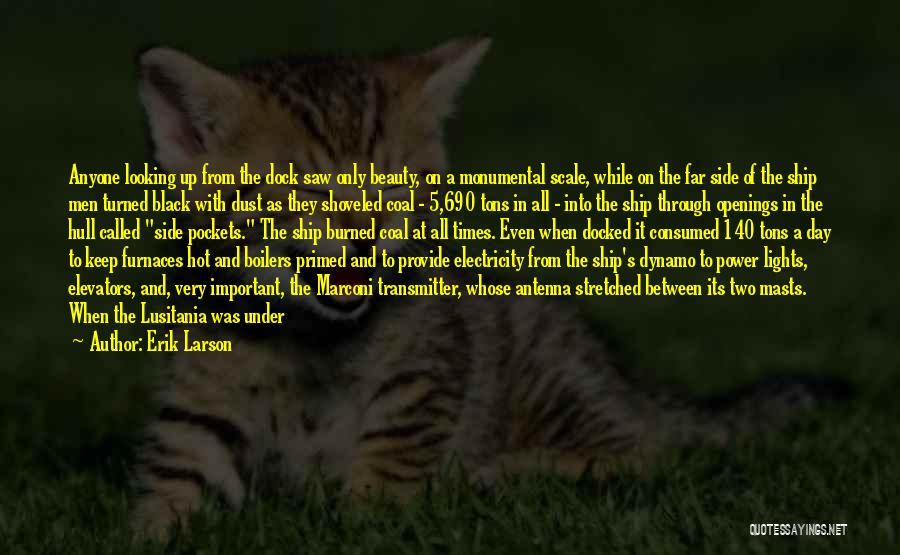 Anyone looking up from the dock saw only beauty, on a monumental scale, while on the far side of the ship men turned black with dust as they shoveled coal - 5,690 tons in all - into the ship through openings in the hull called "side pockets." The ship burned coal at all times. Even when docked it consumed 140 tons a day to keep furnaces hot and boilers primed and to provide electricity from the ship's dynamo to power lights, elevators, and, very important, the Marconi transmitter, whose antenna stretched between its two masts. When the Lusitania was under

Author: Erik Larson

QUOTESSAYINGS.NET